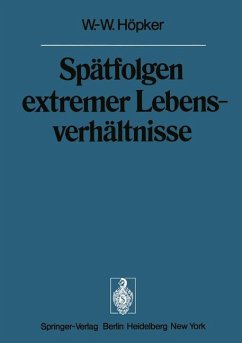 W.-W. Höpker

Spätfolgen extremer Lebensverhältnisse

Springer-Verlag Berlin Heidelberg New York